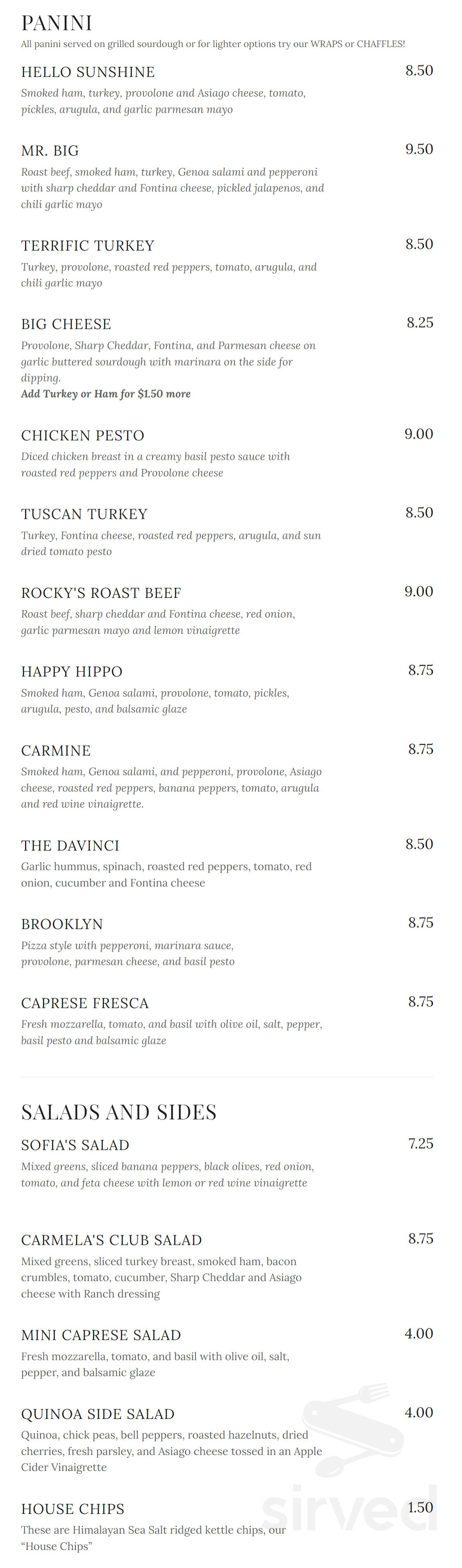 PANINI
All panini served on grilled sourdough or for lighter options try our WRAPS or CHAFFLES!

HELLO SUNSHINE 8.50
Smoked ham, turkey, provolone and Asiago cheese, tomato, pickles, arugula, and garlic parmesan mayo

MR. BIG 9.50
Roast beef, smoked ham, turkey, Genoa salami and pepperoni with sharp cheddar and Fontina cheese, pickled jalapenos, and chili garlic mayo

TERRIFIC TURKEY 8.50
Turkey, provolone, roasted red peppers, tomato, arugula, and chili garlic mayo

BIG CHEESE 8.25
Provolone, Sharp Cheddar, Fontina, and Parmesan cheese on garlic buttered sourdough with marinara on the side for dipping.
Add Turkey or Ham for $1.50 more

CHICKEN PESTO 9.00
Diced chicken breast in a creamy basil pesto sauce with roasted red peppers and Provolone cheese

TUSCAN TURKEY 8.50
Turkey, Fontina cheese, roasted red peppers, arugula, and sun dried tomato pesto

ROCKY'S ROAST BEEF 9.00
Roast beef, sharp cheddar and Fontina cheese, red onion, garlic parmesan mayo and lemon vinaigrette

HAPPY HIPPO 8.75
Smoked ham, Genoa salami, provolone, tomato, pickles, arugula, pesto, and balsamic glaze

CARMINE 8.75
Smoked ham, Genoa salami, and pepperoni, provolone, Asiago cheese, roasted red peppers, banana peppers, tomato, arugula and red wine vinaigrette.

THE DAVINCI 8.50
Garlic hummus, spinach, roasted red peppers, tomato, red onion, cucumber and Fontina cheese

BROOKLYN 8.75
Pizza style with pepperoni, marinara sauce, provolone, parmesan cheese, and basil pesto

CAPRESE FRESCA 8.75
Fresh mozzarella, tomato, and basil with olive oil, salt, pepper, basil pesto and balsamic glaze

SALADS AND SIDES

SOFIA'S SALAD 7.25
Mixed greens, sliced banana peppers, black olives, red onion, tomato, and feta cheese with lemon or red wine vinaigrette

CARMELA'S CLUB SALAD 8.75
Mixed greens, sliced turkey breast, smoked ham, bacon crumbles, tomato, cucumber, Sharp Cheddar and Asiago cheese with Ranch dressing

MINI CAPRESE SALAD 4.00
Fresh mozzarella, tomato, and basil with olive oil, salt, pepper, and balsamic glaze

QUINOA SIDE SALAD 4.00
Quinoa, chick peas, bell peppers, roasted hazelnuts, dried cherries, fresh parsley, and Asiago cheese tossed in an Apple Cider Vinaigrette

HOUSE CHIPS 1.50
These are Himalayan Sea Salt ridged kettle chips, our “House Chips”

sirved